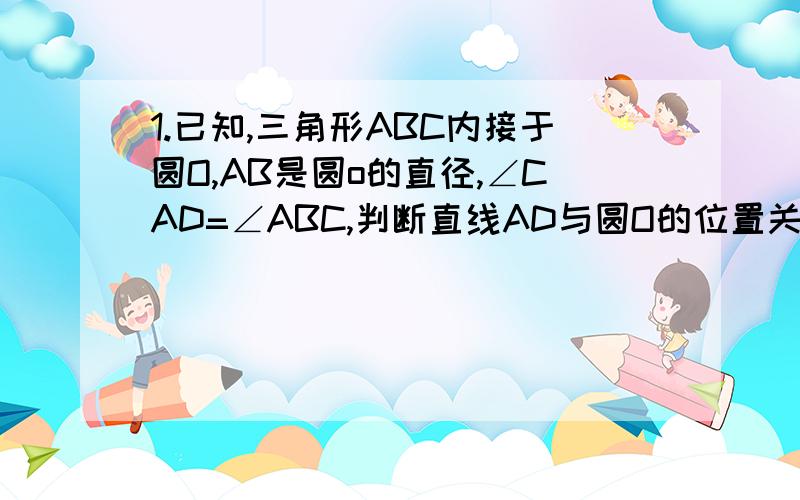 1.已知,三角形ABC内接于圆O,AB是圆o的直径,∠CAD=∠ABC,判断直线AD与圆O的位置关